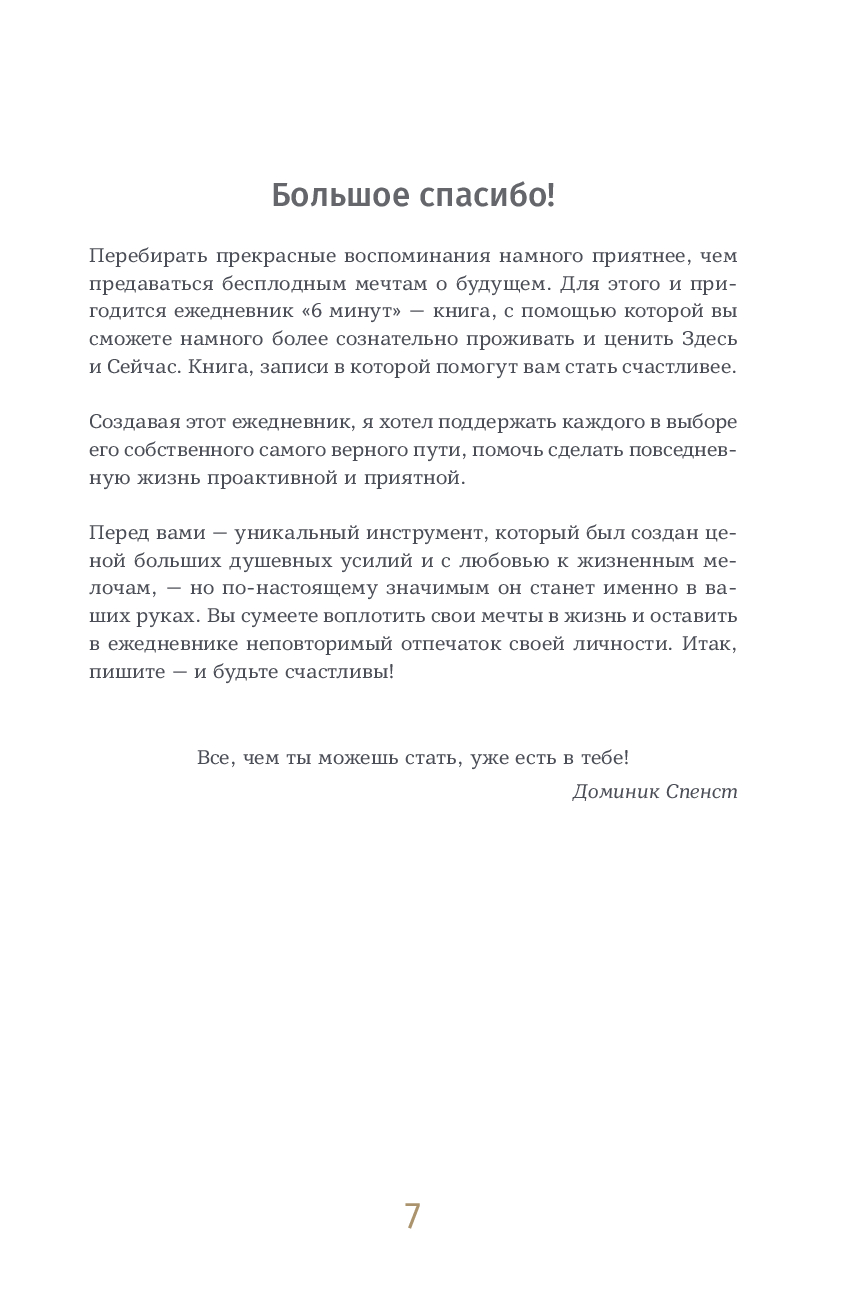 Большое спасибо!

Перебирать прекрасные воспоминания намного приятнее, чем предаваться бесплодным мечтам о будущем. Для этого и пригодится ежедневник «6 минут» — книга, с помощью которой вы сможете намного более сознательно проживать и ценить Здесь и Сейчас. Книга, записи в которой помогут вам стать счастливее.

Создавая этот ежедневник, я хотел поддержать каждого в выборе его собственного самого верного пути, помочь сделать повседневную жизнь проактивной и приятной.

Перед вами — уникальный инструмент, который был создан ценой больших душевных усилий и с любовью к жизненным мелочам, — но по-настоящему значимым он станет именно в ваших руках. Вы сумеете воплотить свои мечты в жизнь и оставить в ежедневнике неповторимый отпечаток своей личности. Итак, пишите — и будьте счастливы!

Все, чем ты можешь стать, уже есть в тебе!

Доминик Спенст

7